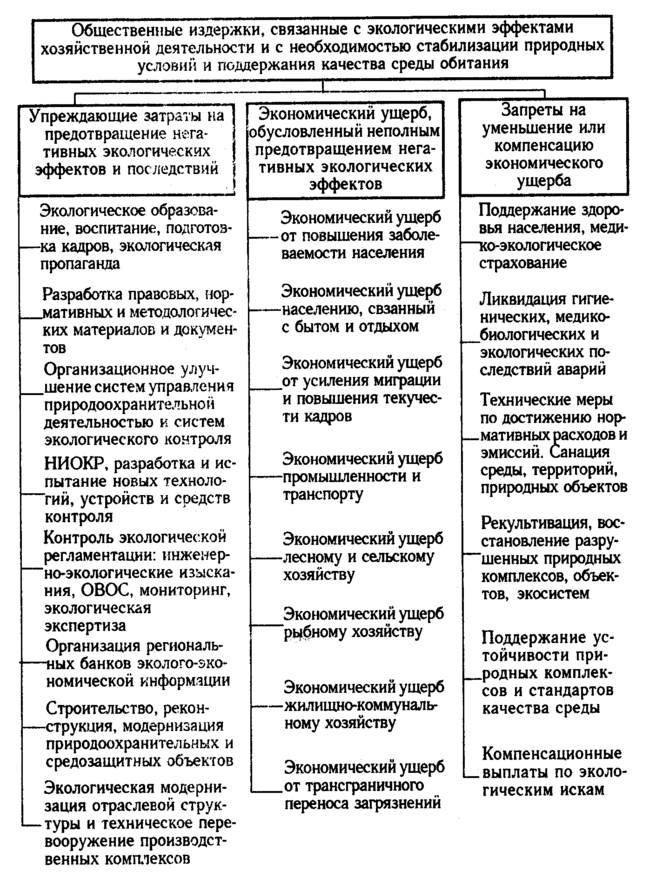 Общественные издержки, связанные с экологическими эффектами хозяйственной деятельности и с необходимостью стабилизации природных условий и поддержания качества среды обитания

Упреждающие затраты на предотвращение негативных экологических эффектов и последствий

Экологическое образование, воспитание, подготовка кадров, экологическая пропаганда

Разработка правовых, нормативных и методологических материалов и документов

Организационное улучшение систем управления природоохранительной деятельностью и систем экологического контроля

НИОКР, разработка и испытание новых технологий, устройств и средств контроля

Контроль экологической регламентации: инженерно-экологические изыскания, ОВОС, мониторинг, экологическая экспертиза

Организация региональных банков эколого-экономической информации

Строительство, реконструкция, модернизация природоохранительных и средозащитных объектов

Экологическая модернизация отраслевой структуры и техническое перевооружение производственных комплексов

Экономический ущерб, обусловленный неполным предотвращением негативных экологических эффектов

Экономический ущерб от повышения заболеваемости населения

Экономический ущерб населению, свзанный с бытом и отдыхом

Экономический ущерб от усиления миграции и повышения текучести кадров

Экономический ущерб промышленности и транспорту

Экономический ущерб лесному и сельскому хозяйству

Экономический ущерб рыбному хозяйству

Экономический ущерб жилищно-коммунальному хозяйству

Экономический ущерб от трансграничного переноса загрязнений

Запреты на уменьшение или компенсацию экономического ущерба

Поддержание здоровья населения, медико-экологическое страхование

Ликвидация гигиенических, медикобиологических и экологических последствий аварий

Технические меры по достижению нормативных расходов и эмиссий. Санация среды, территорий, природных объектов

Рекультивация, восстановление разрушенных природных комплексов, объектов, экосистем

Поддержание устойчивости природных комплексов и стандартов качества среды

Компенсационные выплаты по экологическим искам